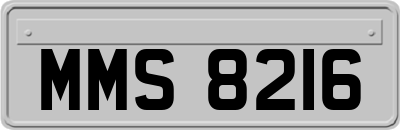 MMS 8216